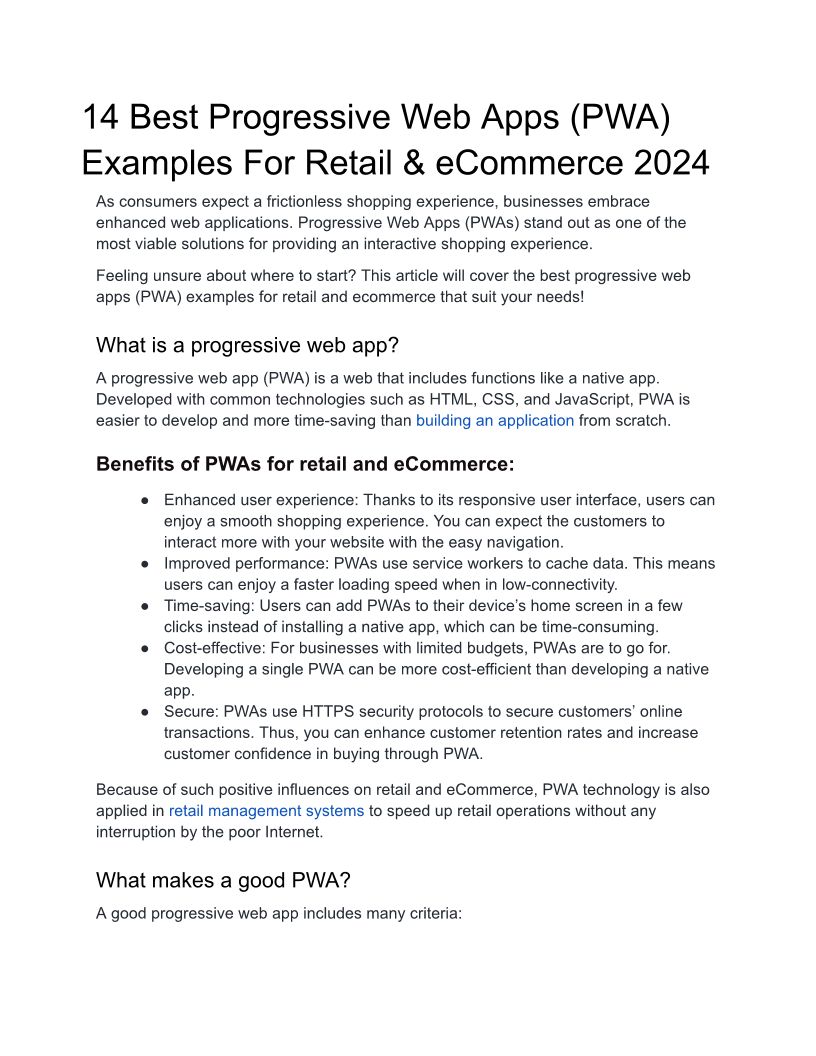 14 Best Progressive Web Apps (PWA) Examples For Retail & eCommerce 2024

As consumers expect a frictionless shopping experience, businesses embrace enhanced web applications. Progressive Web Apps (PWAs) stand out as one of the most viable solutions for providing an interactive shopping experience.

Feeling unsure about where to start? This article will cover the best progressive web apps (PWA) examples for retail and ecommerce that suit your needs!

What is a progressive web app?

A progressive web app (PWA) is a web that includes functions like a native app. Developed with common technologies such as HTML, CSS, and JavaScript, PWA is easier to develop and more time-saving than building an application from scratch.

Benefits of PWAs for retail and eCommerce:

● Enhanced user experience: Thanks to its responsive user interface, users can enjoy a smooth shopping experience. You can expect the customers to interact more with your website with the easy navigation.
● Improved performance: PWAs use service workers to cache data. This means users can enjoy a faster loading speed when in low-connectivity.
● Time-saving: Users can add PWAs to their device's home screen in a few clicks instead of installing a native app, which can be time-consuming.
● Cost-effective: For businesses with limited budgets, PWAs are to go for. Developing a single PWA can be more cost-efficient than developing a native app.
● Secure: PWAs use HTTPS security protocols to secure customers' online transactions. Thus, you can enhance customer retention rates and increase customer confidence in buying through PWA.

Because of such positive influences on retail and eCommerce, PWA technology is also applied in retail management systems to speed up retail operations without any interruption by the poor Internet.

What makes a good PWA?

A good progressive web app includes many criteria: